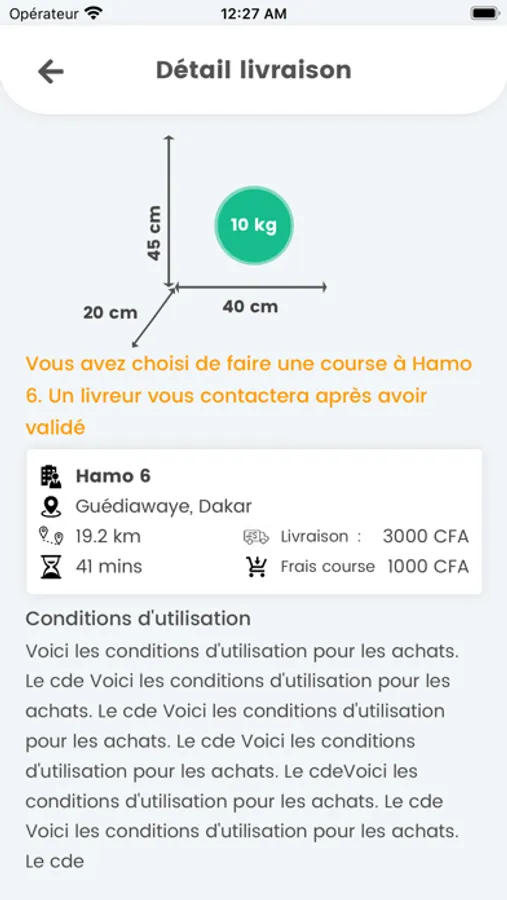 Opérateur 12:27 AM

Détail livraison

45 cm
10 kg
20 cm
40 cm

Vous avez choisi de faire une course à Hamo 6. Un livreur vous contactera après avoir validé

Hamo 6
Guédiawaye, Dakar
19.2 km
Livraison : 3000 CFA
41 mins
Frais course 1000 CFA

Conditions d'utilisation
Voici les conditions d'utilisation pour les achats. Le cde Voici les conditions d'utilisation pour les achats. Le cde Voici les conditions d'utilisation pour les achats. Le cde Voici les conditions d'utilisation pour les achats. Le cdeVoici les conditions d'utilisation pour les achats. Le cde Voici les conditions d'utilisation pour les achats. Le cde